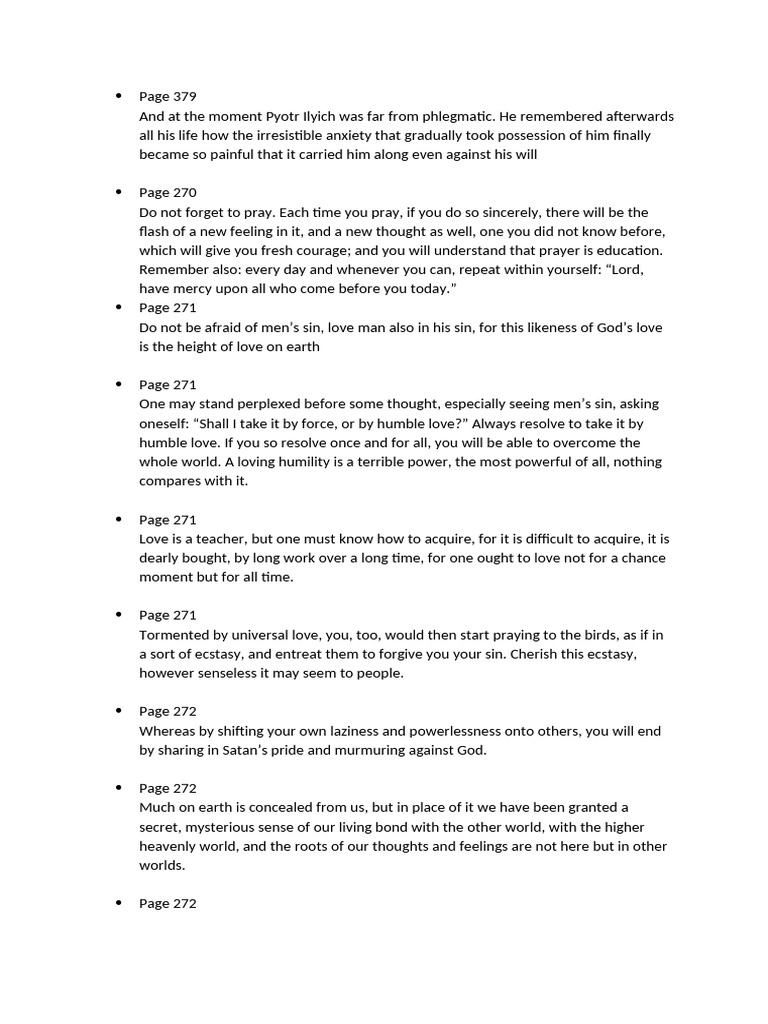 • Page 379
And at the moment Pyotr Ilyich was far from phlegmatic. He remembered afterwards all his life how the irresistible anxiety that gradually took possession of him finally became so painful that it carried him along even against his will

• Page 270
Do not forget to pray. Each time you pray, if you do so sincerely, there will be the flash of a new feeling in it, and a new thought as well, one you did not know before, which will give you fresh courage; and you will understand that prayer is education. Remember also: every day and whenever you can, repeat within yourself: “Lord, have mercy upon all who come before you today.”

• Page 271
Do not be afraid of men’s sin, love man also in his sin, for this likeness of God’s love is the height of love on earth

• Page 271
One may stand perplexed before some thought, especially seeing men’s sin, asking oneself: “Shall I take it by force, or by humble love?” Always resolve to take it by humble love. If you so resolve once and for all, you will be able to overcome the whole world. A loving humility is a terrible power, the most powerful of all, nothing compares with it.

• Page 271
Love is a teacher, but one must know how to acquire, for it is difficult to acquire, it is dearly bought, by long work over a long time, for one ought to love not for a chance moment but for all time.

• Page 271
Tormented by universal love, you, too, would then start praying to the birds, as if in a sort of ecstasy, and entreat them to forgive you your sin. Cherish this ecstasy, however senseless it may seem to people.

• Page 272
Whereas by shifting your own laziness and powerlessness onto others, you will end by sharing in Satan’s pride and murmuring against God.

• Page 272
Much on earth is concealed from us, but in place of it we have been granted a secret, mysterious sense of our living bond with the other world, with the higher heavenly world, and the roots of our thoughts and feelings are not here but in other worlds.

• Page 272